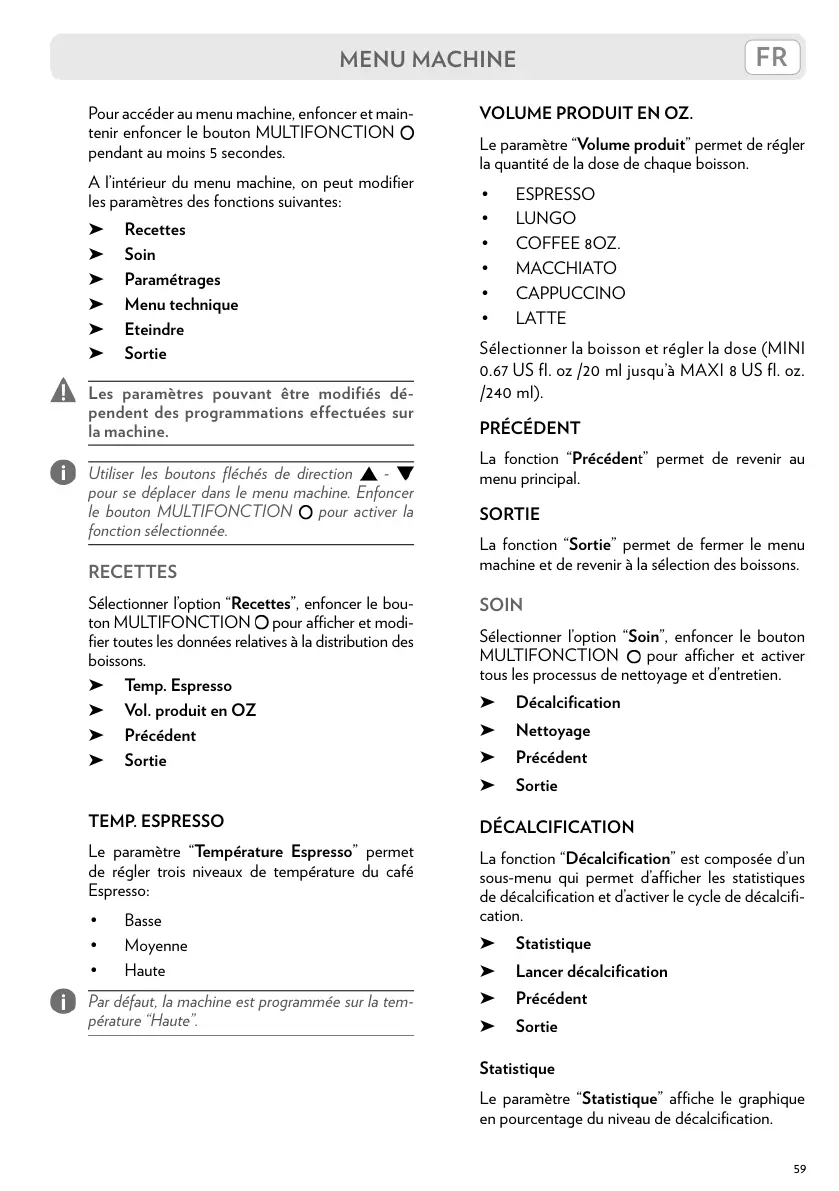 MENU MACHINE FR

Pour accéder au menu machine, enfoncer et maintenir enfoncer le bouton MULTIFONCTION pendant au moins 5 secondes.

A l'intérieur du menu machine, on peut modifier les paramètres des fonctions suivantes:

➤ Recettes
➤ Soin
➤ Paramétrages
➤ Menu technique
➤ Eteindre
➤ Sortie

Les paramètres pouvant être modifiés dépendent des programmations effectuées sur la machine.

Utiliser les boutons fléchés de direction ▲ - ▼ pour se déplacer dans le menu machine. Enfoncer le bouton MULTIFONCTION pour activer la fonction sélectionnée.

RECETTES

Sélectionner l'option "Recettes", enfoncer le bouton MULTIFONCTION pour afficher et modifier toutes les données relatives à la distribution des boissons.

➤ Temp. Espresso
➤ Vol. produit en OZ
➤ Précédent
➤ Sortie

TEMP. ESPRESSO

Le paramètre "Température Espresso" permet de régler trois niveaux de température du café Espresso:

• Basse
• Moyenne
• Haute

Par défaut, la machine est programmée sur la température "Haute".

VOLUME PRODUIT EN OZ.

Le paramètre "Volume produit" permet de régler la quantité de la dose de chaque boisson.

• ESPRESSO
• LUNGO
• COFFEE 8OZ.
• MACCHIATO
• CAPPUCCINO
• LATTE

Sélectionner la boisson et régler la dose (MINI 0.67 US fl. oz /20 ml jusqu'à MAXI 8 US fl. oz. /240 ml).

PRÉCÉDENT

La fonction "Précédent" permet de revenir au menu principal.

SORTIE

La fonction "Sortie" permet de fermer le menu machine et de revenir à la sélection des boissons.

SOIN

Sélectionner l'option "Soin", enfoncer le bouton MULTIFONCTION pour afficher et activer tous les processus de nettoyage et d'entretien.

➤ Décalcification
➤ Nettoyage
➤ Précédent
➤ Sortie

DÉCALCIFICATION

La fonction "Décalcification" est composée d'un sous-menu qui permet d'afficher les statistiques de décalcification et d'activer le cycle de décalcification.

➤ Statistique
➤ Lancer décalcification
➤ Précédent
➤ Sortie

Statistique

Le paramètre "Statistique" affiche le graphique en pourcentage du niveau de décalcification.

59